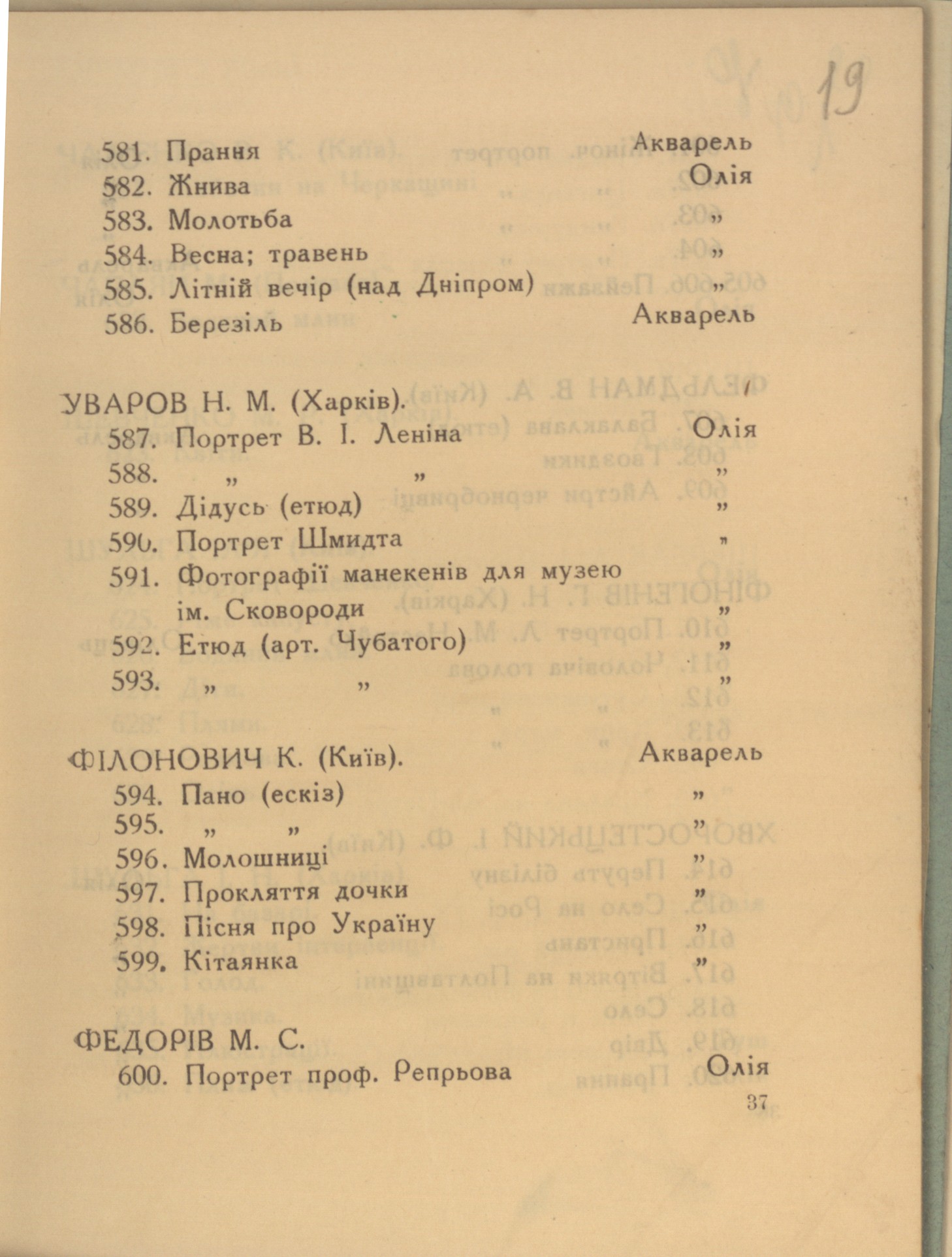 19

581. Прання Акварель
582. Жнива Олія
583. Молотьба „
584. Весна; травень „
585. Літній вечір (над Дніпром) „
586. Березіль Акварель

УВАРОВ Н. М. (Харків).
587. Портрет В. І. Леніна Олія
588. „ „ „
589. Дідусь (етюд) „
590. Портрет Шмидта „
591. Фотографії манекенів для музею ім. Сковороди „
592. Етюд (арт. Чубатого) „
593. „ „ „

ФІЛОНОВИЧ К. (Київ). Акварель
594. Пано (ескіз) „
595. „ „ „
596. Молошниці „
597. Прокляття дочки „
598. Пісня про Україну „
599. Кітаянка „

ФЕДОРІВ М. С.
600. Портрет проф. Репрьова Олія

37